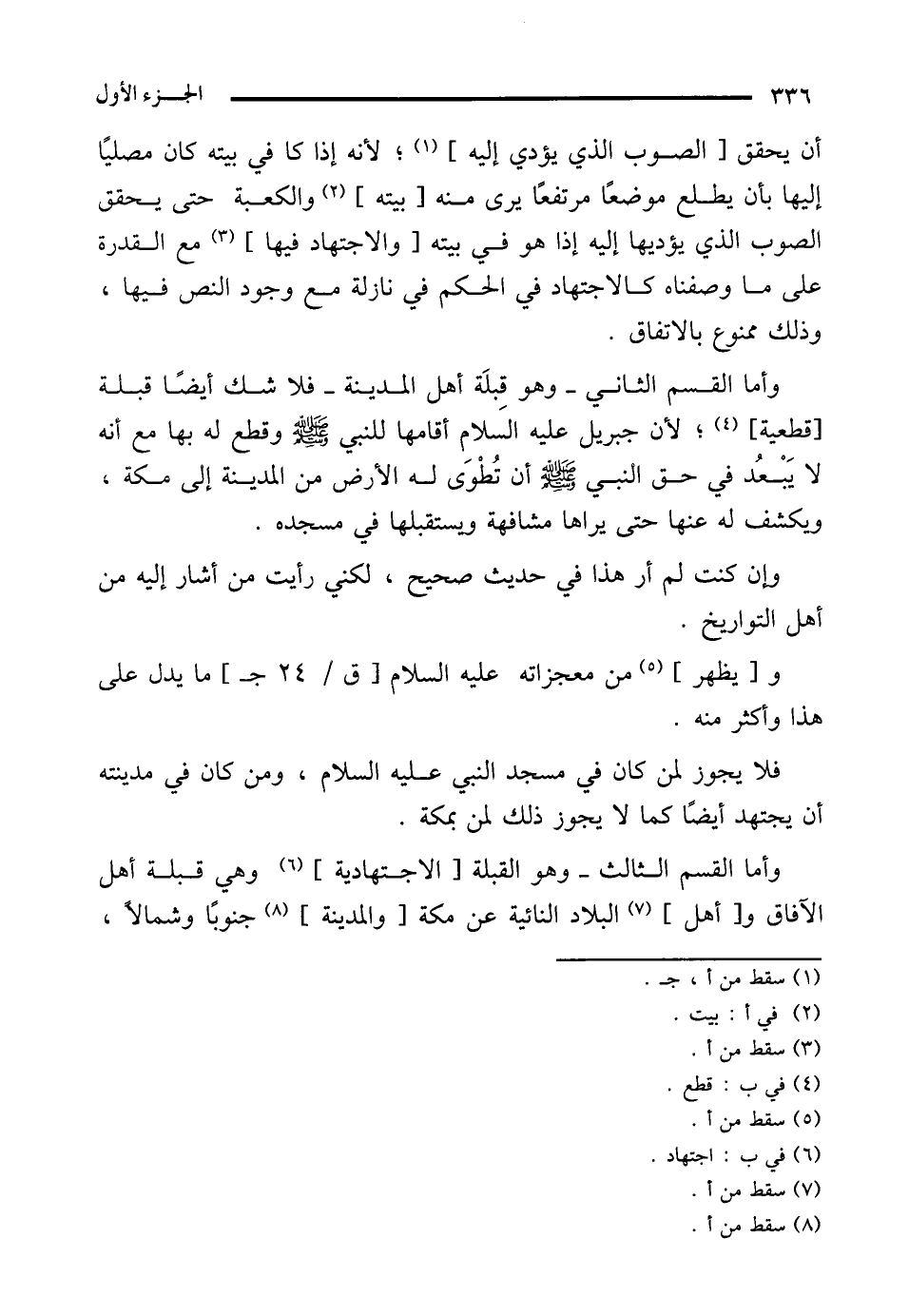 ٣٣٦ الجزء الأول

أن يحقق [ الصوب الذي يؤدي إليه ] (١) ؛ لأنه إذا كا في بيته كان مصليًا إليها بأن يطلع موضعًا مرتفعًا يرى منه [ بيته ] (٢) والكعبة حتى يحقق الصوب الذي يؤديها إليه إذا هو في بيته [ والاجتهاد فيها ] (٣) مع القدرة على ما وصفناه كالاجتهاد في الحكم في نازلة مع وجود النص فيها ، وذلك ممنوع بالاتفاق .

وأما القسم الثاني ـ وهو قِبلَة أهل المدينة ـ فلا شك أيضًا قبلة [قطعية] (٤) ؛ لأن جبريل عليه السلام أقامها للنبي ﷺ وقطع له بها مع أنه لا يَبْعُد في حق النبي ﷺ أن تُطْوَى له الأرض من المدينة إلى مكة ، ويكشف له عنها حتى يراها مشافهة ويستقبلها في مسجده .

وإن كنت لم أر هذا في حديث صحيح ، لكني رأيت من أشار إليه من أهل التواريخ .

و [ يظهر ] (٥) من معجزاته عليه السلام [ ق / ٢٤ جـ ] ما يدل على هذا وأكثر منه .

فلا يجوز لمن كان في مسجد النبي عليه السلام ، ومن كان في مدينته أن يجتهد أيضًا كما لا يجوز ذلك لمن بمكة .

وأما القسم الثالث ـ وهو القبلة [ الاجتهادية ] (٦) وهي قبلة أهل الآفاق و[ أهل ] (٧) البلاد النائية عن مكة [ والمدينة ] (٨) جنوبًا وشمالاً ،

(١) سقط من أ ، جـ .
(٢) في أ : بيت .
(٣) سقط من أ .
(٤) في ب : قطع .
(٥) سقط من أ .
(٦) في ب : اجتهاد .
(٧) سقط من أ .
(٨) سقط من أ .